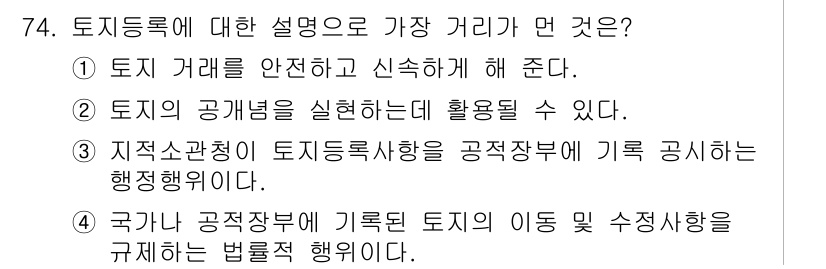 74. 토지등록에 대한 설명으로 가장 거리가 먼 것은?

① 토지 거래를 안전하고 신속하게 해 준다.

② 토지의 공개념을 실현하는데 활용될 수 있다.

③ 지적소관청이 토지등록사항을 공적장부에 기록 공시하는 행정행위이다.

④ 국가나 공적장부에 기록된 토지의 이동 및 수정사항을 규제하는 법률적 행위이다.